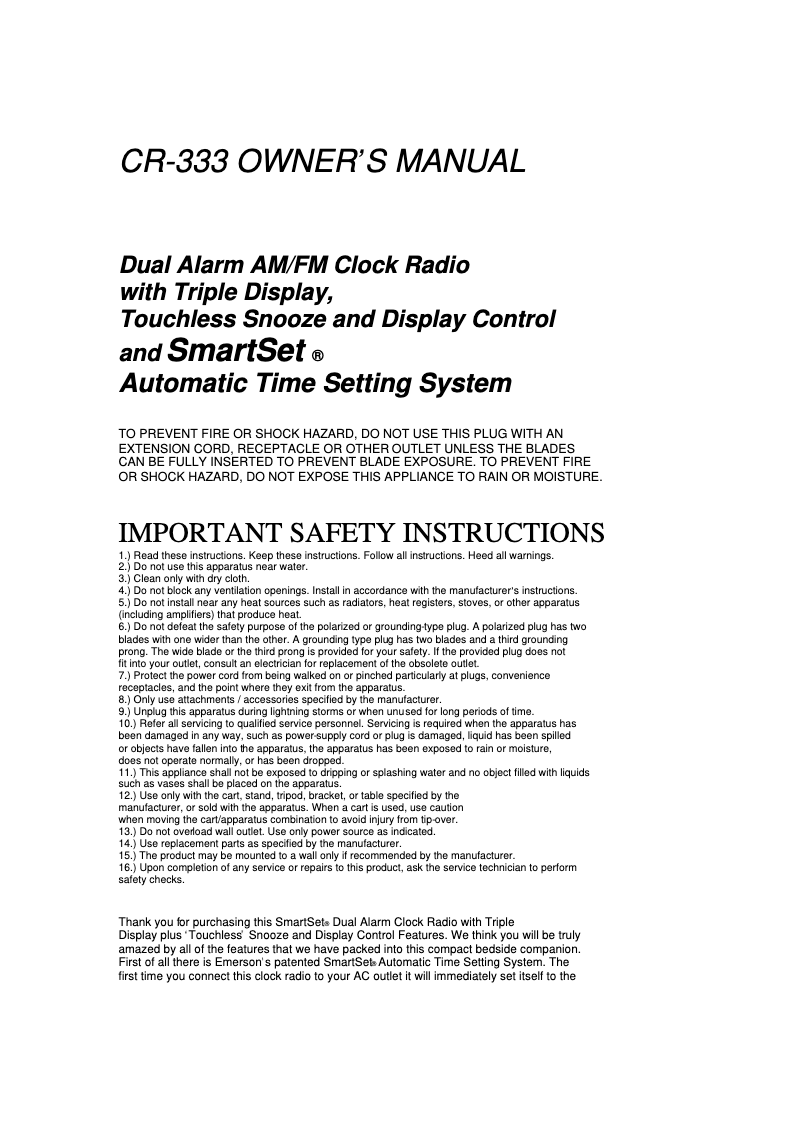 CR-333 OWNER'S MANUAL

Dual Alarm AM/FM Clock Radio with Triple Display, Touchless Snooze and Display Control and SmartSet ® Automatic Time Setting System

TO PREVENT FIRE OR SHOCK HAZARD, DO NOT USE THIS PLUG WITH AN EXTENSION CORD, RECEPTACLE OR OTHER OUTLET UNLESS THE BLADES CAN BE FULLY INSERTED TO PREVENT BLADE EXPOSURE. TO PREVENT FIRE OR SHOCK HAZARD, DO NOT EXPOSE THIS APPLIANCE TO RAIN OR MOISTURE.

IMPORTANT SAFETY INSTRUCTIONS

1.) Read these instructions. Keep these instructions. Follow all instructions. Heed all warnings.
2.) Do not use this apparatus near water.
3.) Clean only with dry cloth.
4.) Do not block any ventilation openings. Install in accordance with the manufacturer's instructions.
5.) Do not install near any heat sources such as radiators, heat registers, stoves, or other apparatus (including amplifiers) that produce heat.
6.) Do not defeat the safety purpose of the polarized or grounding-type plug. A polarized plug has two blades with one wider than the other. A grounding type plug has two blades and a third grounding prong. The wide blade or the third prong is provided for your safety. If the provided plug does not fit into your outlet, consult an electrician for replacement of the obsolete outlet.
7.) Protect the power cord from being walked on or pinched particularly at plugs, convenience receptacles, and the point where they exit from the apparatus.
8.) Only use attachments / accessories specified by the manufacturer.
9.) Unplug this apparatus during lightning storms or when unused for long periods of time.
10.) Refer all servicing to qualified service personnel. Servicing is required when the apparatus has been damaged in any way, such as power-supply cord or plug is damaged, liquid has been spilled or objects have fallen into the apparatus, the apparatus has been exposed to rain or moisture, does not operate normally, or has been dropped.
11.) This appliance shall not be exposed to dripping or splashing water and no object filled with liquids such as vases shall be placed on the apparatus.
12.) Use only with the cart, stand, tripod, bracket, or table specified by the manufacturer, or sold with the apparatus. When a cart is used, use caution when moving the cart/apparatus combination to avoid injury from tip-over.
13.) Do not overload wall outlet. Use only power source as indicated.
14.) Use replacement parts as specified by the manufacturer.
15.) The product may be mounted to a wall only if recommended by the manufacturer.
16.) Upon completion of any service or repairs to this product, ask the service technician to perform safety checks.

Thank you for purchasing this SmartSet® Dual Alarm Clock Radio with Triple Display plus 'Touchless' Snooze and Display Control Features. We think you will be truly amazed by all of the features that we have packed into this compact bedside companion. First of all there is Emerson's patented SmartSet® Automatic Time Setting System. The first time you connect this clock radio to your AC outlet it will immediately set itself to the